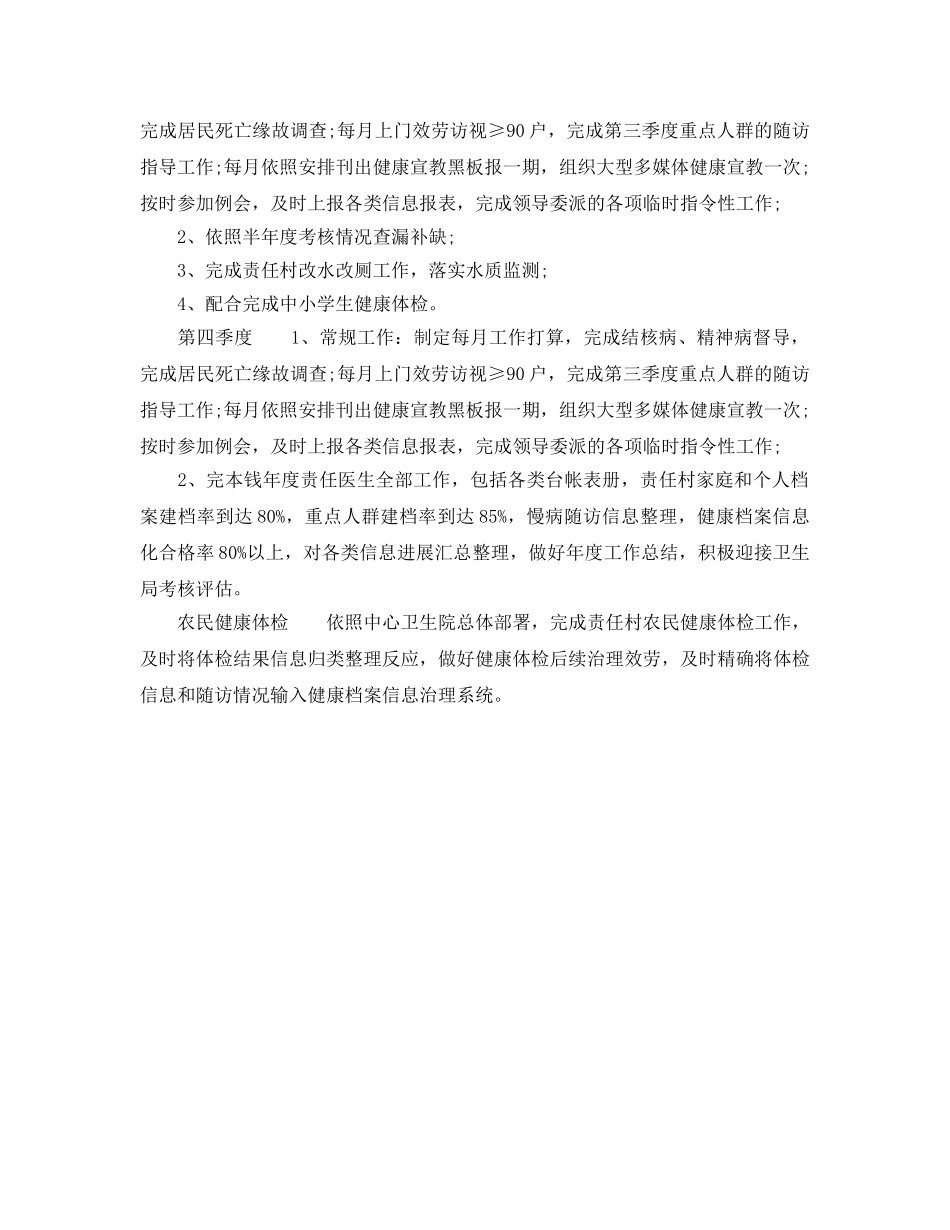 完成居民死亡缘故调查;每月上门效劳访视≥90户，完成第三季度重点人群的随访指导工作;每月依照安排刊出健康宣教黑板报一期，组织大型多媒体健康宣教一次;按时参加例会，及时上报各类信息报表，完成领导委派的各项临时指令性工作;

2、依照半年度考核情况查漏补缺;

3、完成责任村改水改厕工作，落实水质监测;

4、配合完成中小学生健康体检。

第四季度　　1、常规工作：制定每月工作打算，完成结核病、精神病督导，完成居民死亡缘故调查;每月上门效劳访视≥90户，完成第三季度重点人群的随访指导工作;每月依照安排刊出健康宣教黑板报一期，组织大型多媒体健康宣教一次;按时参加例会，及时上报各类信息报表，完成领导委派的各项临时指令性工作;

2、完本钱年度责任医生全部工作，包括各类台帐表册，责任村家庭和个人档案建档率到达80%，重点人群建档率到达85%，慢病随访信息整理，健康档案信息化合格率80%以上，对各类信息进展汇总整理，做好年度工作总结，积极迎接卫生局考核评估。

农民健康体检　　依照中心卫生院总体部署，完成责任村农民健康体检工作，及时将体检结果信息归类整理反应，做好健康体检后续治理效劳，及时精确将体检信息和随访情况输入健康档案信息治理系统。